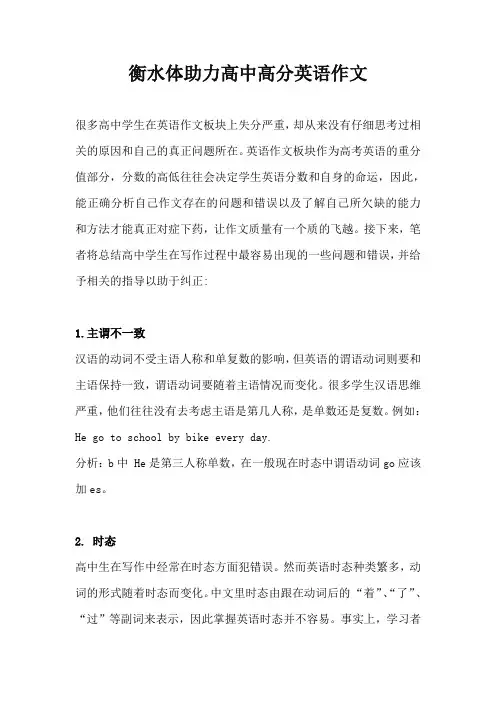 衡水体助力高中高分英语作文

很多高中学生在英语作文板块上失分严重，却从来没有仔细思考过相关的原因和自己的真正问题所在。英语作文板块作为高考英语的重分值部分，分数的高低往往会决定学生英语分数和自身的命运，因此，能正确分析自己作文存在的问题和错误以及了解自己所欠缺的能力和方法才能真正对症下药，让作文质量有一个质的飞越。接下来，笔者将总结高中学生在写作过程中最容易出现的一些问题和错误，并给予相关的指导以助于纠正：

1.主谓不一致

汉语的动词不受主语人称和单复数的影响，但英语的谓语动词则要和主语保持一致，谓语动词要随着主语情况而变化。很多学生汉语思维严重，他们往往没有去考虑主语是第几人称，是单数还是复数。例如：
He go to school by bike every day.
分析：b 中 He 是第三人称单数，在一般现在时态中谓语动词 go 应该加 es。

2. 时态

高中生在写作中经常在时态方面犯错误。然而英语时态种类繁多，动词的形式随着时态而变化。中文里时态由跟在动词后的“着”、“了”、“过”等副词来表示，因此掌握英语时态并不容易。事实上，学习者